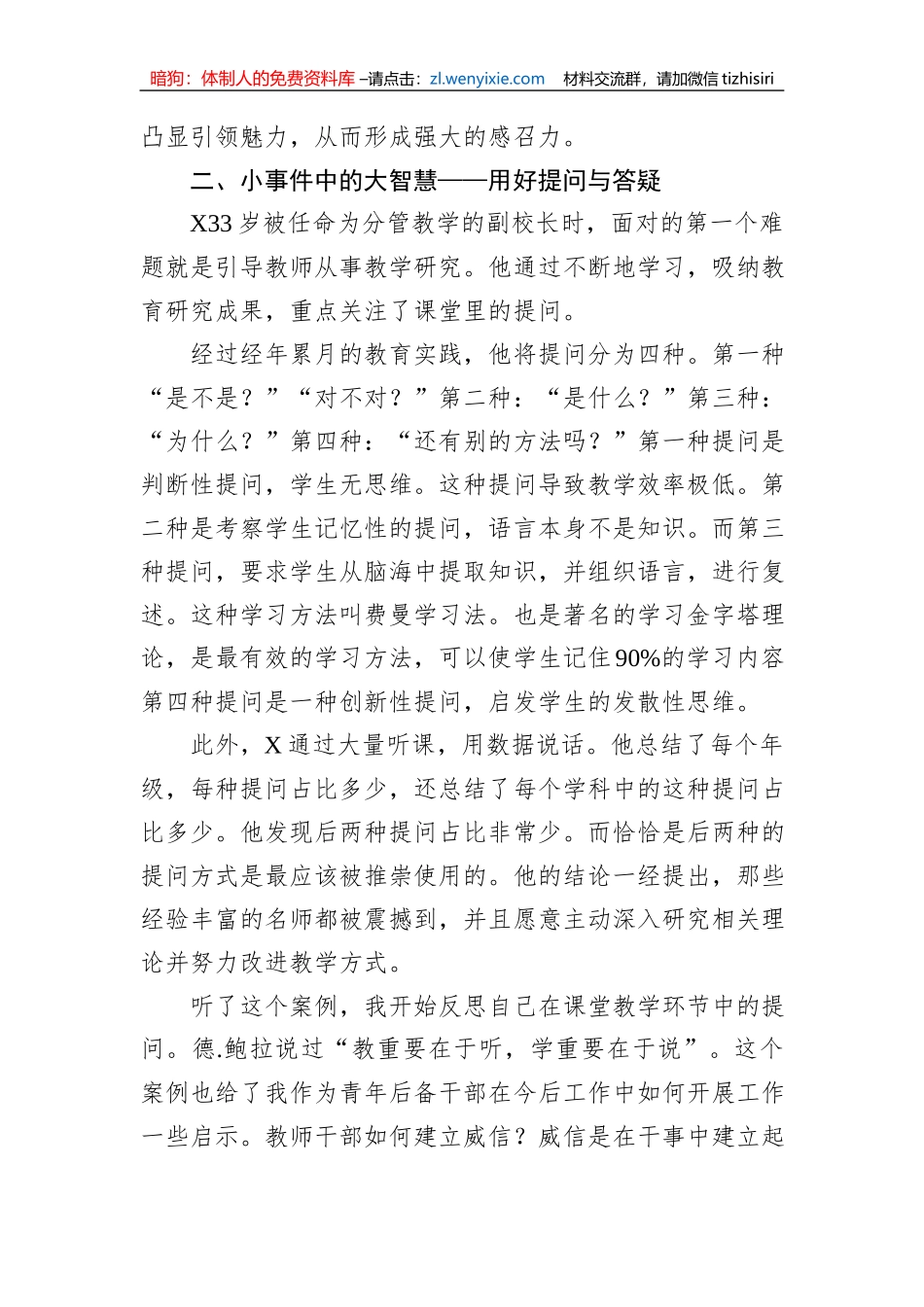 暗狗：体制人的免费资料库 –请点击：zl.wenyixie.com 材料交流群，请加微信 tizhisiri

凸显引领魅力，从而形成强大的感召力。

二、小事件中的大智慧——用好提问与答疑

X33 岁被任命为分管教学的副校长时，面对的第一个难题就是引导教师从事教学研究。他通过不断地学习，吸纳教育研究成果，重点关注了课堂里的提问。

经过经年累月的教育实践，他将提问分为四种。第一种“是不是？”“对不对？”第二种：“是什么？”第三种：“为什么？”第四种：“还有别的方法吗？”第一种提问是判断性提问，学生无思维。这种提问导致教学效率极低。第二种是考察学生记忆性的提问，语言本身不是知识。而第三种提问，要求学生从脑海中提取知识，并组织语言，进行复述。这种学习方法叫费曼学习法。也是著名的学习金字塔理论，是最有效的学习方法，可以使学生记住90%的学习内容第四种提问是一种创新性提问，启发学生的发散性思维。

此外，X 通过大量听课，用数据说话。他总结了每个年级，每种提问占比多少，还总结了每个学科中的这种提问占比多少。他发现后两种提问占比非常少。而恰恰是后两种的提问方式是最应该被推崇使用的。他的结论一经提出，那些经验丰富的名师都被震撼到，并且愿意主动深入研究相关理论并努力改进教学方式。

听了这个案例，我开始反思自己在课堂教学环节中的提问。德.鲍拉说过“教重要在于听，学重要在于说”。这个案例也给了我作为青年后备干部在今后工作中如何开展工作一些启示。教师干部如何建立威信？威信是在干事中建立起